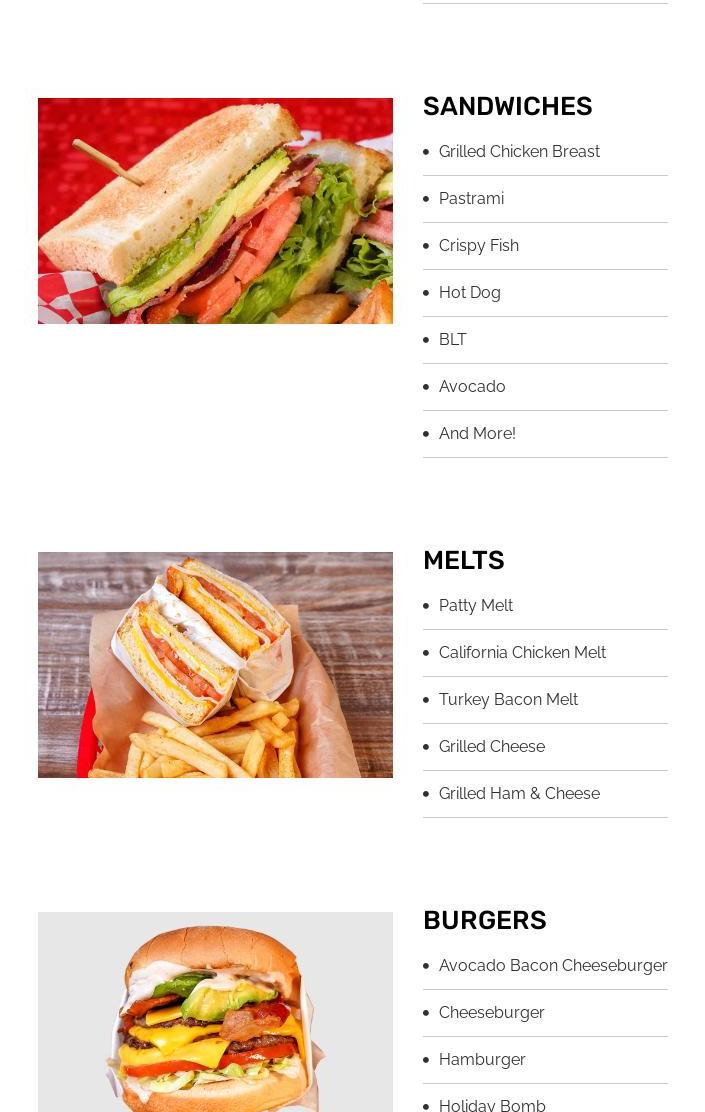 SANDWICHES

• Grilled Chicken Breast
• Pastrami
• Crispy Fish
• Hot Dog
• BLT
• Avocado
• And More!

MELTS

• Patty Melt
• California Chicken Melt
• Turkey Bacon Melt
• Grilled Cheese
• Grilled Ham & Cheese

BURGERS

• Avocado Bacon Cheeseburger
• Cheeseburger
• Hamburger
• Holiday Bomb